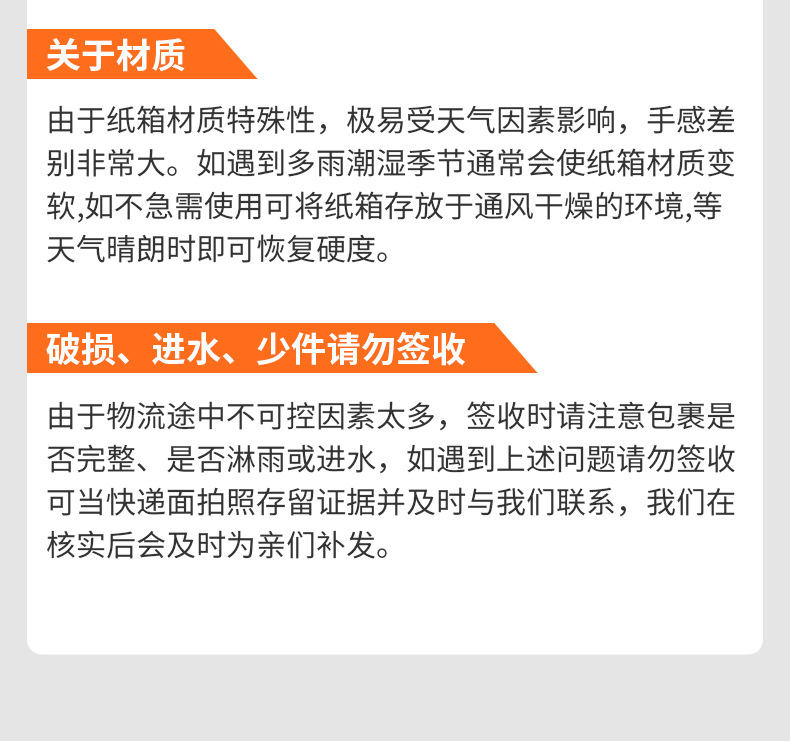 关于材质

由于纸箱材质特殊性，极易受天气因素影响，手感差别非常大。如遇到多雨潮湿季节通常会使纸箱材质变软,如不急需使用可将纸箱存放于通风干燥的环境,等天气晴朗时即可恢复硬度。

破损、进水、少件请勿签收

由于物流途中不可控因素太多，签收时请注意包裹是否完整、是否淋雨或进水，如遇到上述问题请勿签收可当快递面拍照存留证据并及时与我们联系，我们在核实后会及时为亲们补发。